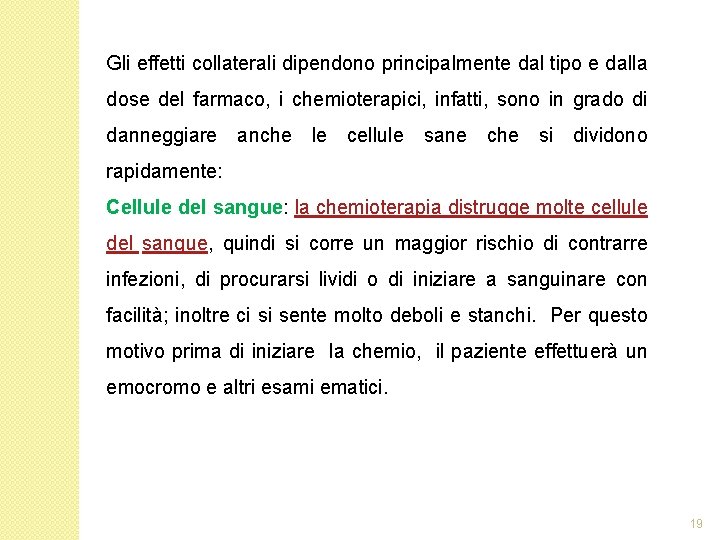 Gli effetti collaterali dipendono principalmente dal tipo e dalla dose del farmaco, i chemioterapici, infatti, sono in grado di danneggiare anche le cellule sane che si dividono rapidamente:

Cellule del sangue: la chemioterapia distrugge molte cellule del sangue, quindi si corre un maggior rischio di contrarre infezioni, di procurarsi lividi o di iniziare a sanguinare con facilità; inoltre ci si sente molto deboli e stanchi. Per questo motivo prima di iniziare la chemio, il paziente effettuerà un emocromo e altri esami ematici.

19